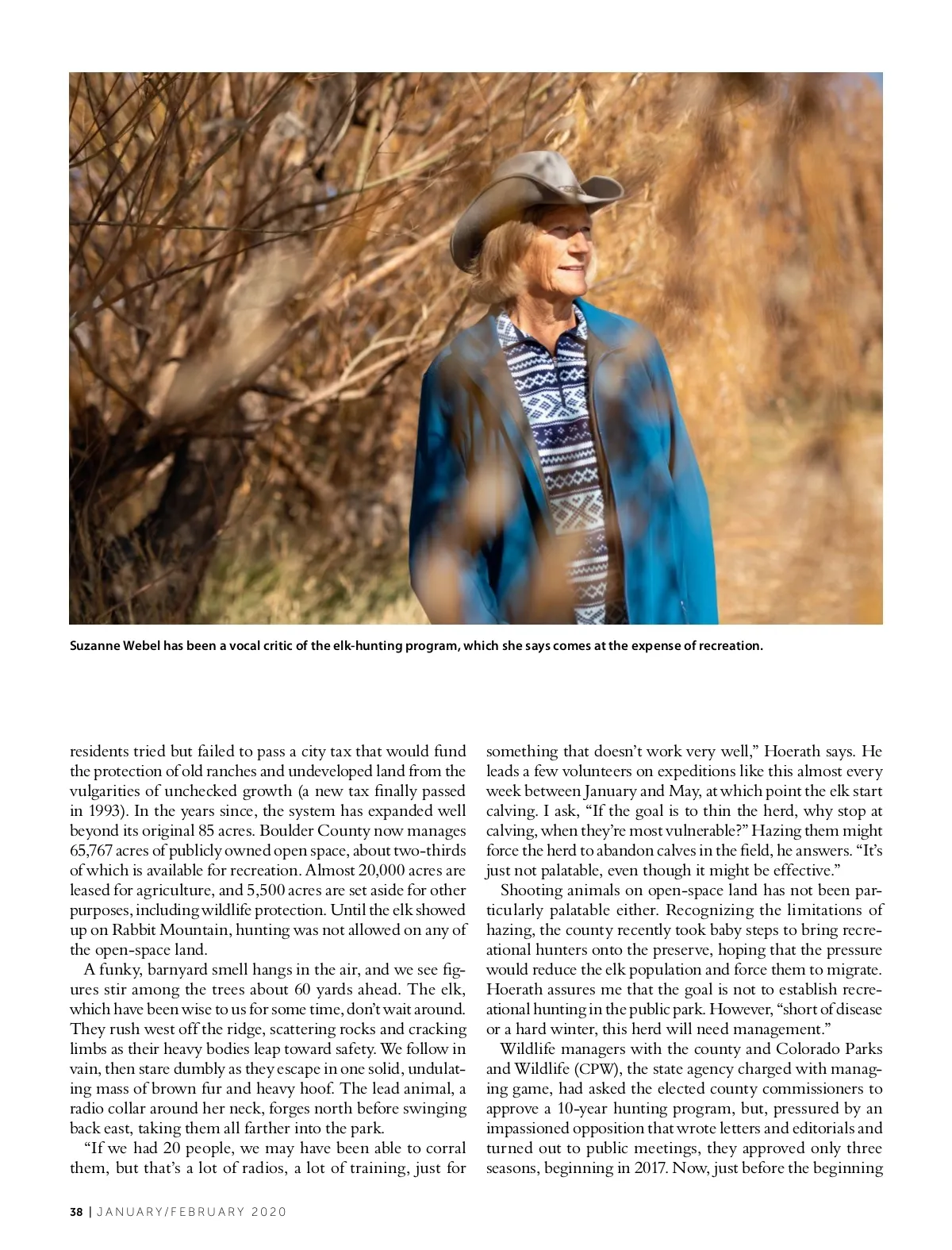 Suzanne Webel has been a vocal critic of the elk-hunting program, which she says comes at the expense of recreation.

residents tried but failed to pass a city tax that would fund the protection of old ranches and undeveloped land from the vulgarities of unchecked growth (a new tax finally passed in 1993). In the years since, the system has expanded well beyond its original 85 acres. Boulder County now manages 65,767 acres of publicly owned open space, about two-thirds of which is available for recreation. Almost 20,000 acres are leased for agriculture, and 5,500 acres are set aside for other purposes, including wildlife protection. Until the elk showed up on Rabbit Mountain, hunting was not allowed on any of the open-space land.

A funky, barnyard smell hangs in the air, and we see figures stir among the trees about 60 yards ahead. The elk, which have been wise to us for some time, don't wait around. They rush west off the ridge, scattering rocks and cracking limbs as their heavy bodies leap toward safety. We follow in vain, then stare dumbly as they escape in one solid, undulating mass of brown fur and heavy hoof. The lead animal, a radio collar around her neck, forges north before swinging back east, taking them all farther into the park.

"If we had 20 people, we may have been able to corral them, but that's a lot of radios, a lot of training, just for something that doesn't work very well," Hoerath says. He leads a few volunteers on expeditions like this almost every week between January and May, at which point the elk start calving. I ask, "If the goal is to thin the herd, why stop at calving, when they're most vulnerable?" Hazing them might force the herd to abandon calves in the field, he answers. "It's just not palatable, even though it might be effective."

Shooting animals on open-space land has not been particularly palatable either. Recognizing the limitations of hazing, the county recently took baby steps to bring recreational hunters onto the preserve, hoping that the pressure would reduce the elk population and force them to migrate. Hoerath assures me that the goal is not to establish recreational hunting in the public park. However, "short of disease or a hard winter, this herd will need management."

Wildlife managers with the county and Colorado Parks and Wildlife (CPW), the state agency charged with managing game, had asked the elected county commissioners to approve a 10-year hunting program, but, pressured by an impassioned opposition that wrote letters and editorials and turned out to public meetings, they approved only three seasons, beginning in 2017. Now, just before the beginning

38 | JANUARY/FEBRUARY 2020